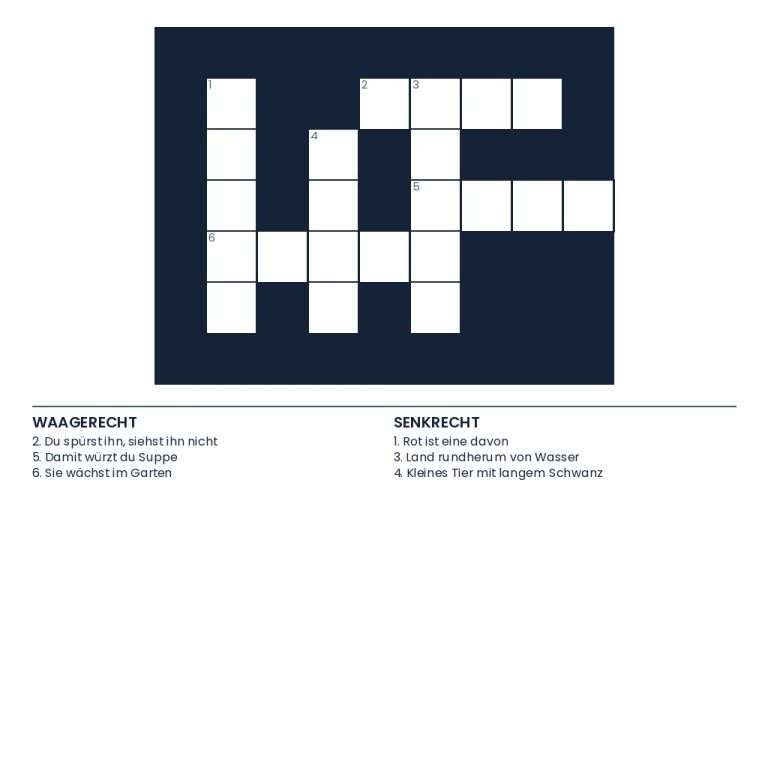 1
2
3
4
5
6

WAAGERECHT
2. Du spürst ihn, siehst ihn nicht
5. Damit würzt du Suppe
6. Sie wächst im Garten

SENKRECHT
1. Rot ist eine davon
3. Land rundherum von Wasser
4. Kleines Tier mit langem Schwanz